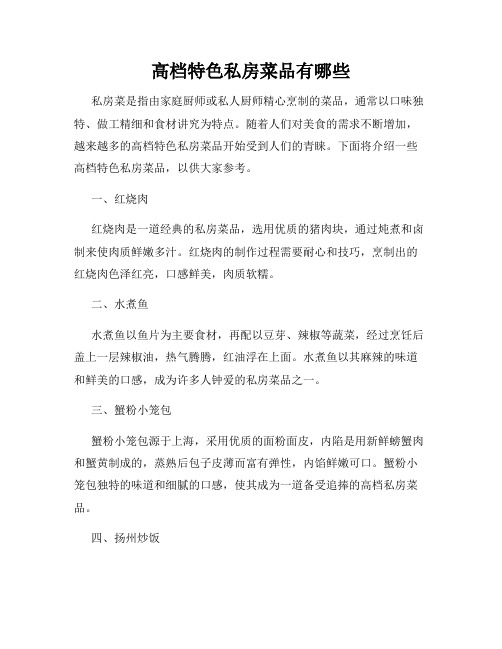 高档特色私房菜品有哪些

私房菜是指由家庭厨师或私人厨师精心烹制的菜品，通常以口味独特、做工精细和食材讲究为特点。随着人们对美食的需求不断增加，越来越多的高档特色私房菜品开始受到人们的青睐。下面将介绍一些高档特色私房菜品，以供大家参考。

一、红烧肉

红烧肉是一道经典的私房菜品，选用优质的猪肉块，通过炖煮和卤制来使肉质鲜嫩多汁。红烧肉的制作过程需要耐心和技巧，烹制出的红烧肉色泽红亮，口感鲜美，肉质软糯。

二、水煮鱼

水煮鱼以鱼片为主要食材，再配以豆芽、辣椒等蔬菜，经过烹饪后盖上一层辣椒油，热气腾腾，红油浮在上面。水煮鱼以其麻辣的味道和鲜美的口感，成为许多人钟爱的私房菜品之一。

三、蟹粉小笼包

蟹粉小笼包源于上海，采用优质的面粉面皮，内陷是用新鲜螃蟹肉和蟹黄制成的，蒸熟后包子皮薄而富有弹性，内馅鲜嫩可口。蟹粉小笼包独特的味道和细腻的口感，使其成为一道备受追捧的高档私房菜品。

四、扬州炒饭